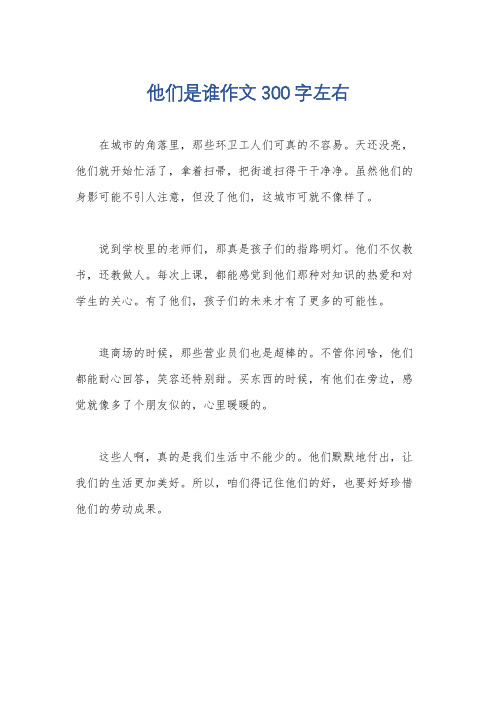 他们是谁作文300字左右

在城市的角落里，那些环卫工人们可真的不容易。天还没亮，他们就开始忙活了，拿着扫帚，把街道扫得干干净净。虽然他们的身影可能不引人注意，但没了他们，这城市可就不像样了。

说到学校里的老师们，那真是孩子们的指路明灯。他们不仅教书，还教做人。每次上课，都能感觉到他们那种对知识的热爱和对学生的关心。有了他们，孩子们的未来才有了更多的可能性。

逛商场的时候，那些营业员们也是超棒的。不管你问啥，他们都能耐心回答，笑容还特别甜。买东西的时候，有他们在旁边，感觉就像多了个朋友似的，心里暖暖的。

这些人啊，真的是我们生活中不能少的。他们默默地付出，让我们的生活更加美好。所以，咱们得记住他们的好，也要好好珍惜他们的劳动成果。